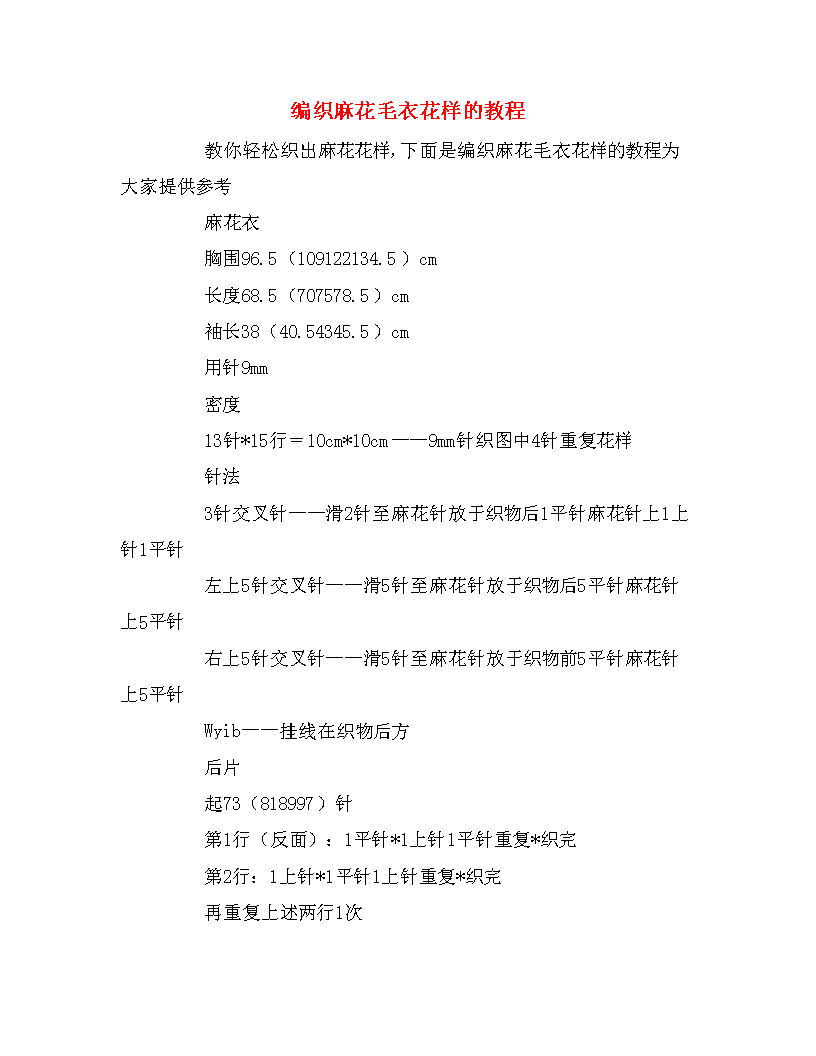 编织麻花毛衣花样的教程

教你轻松织出麻花花样,下面是编织麻花毛衣花样的教程为大家提供参考

麻花衣

胸围96.5（109122134.5）cm

长度68.5（707578.5）cm

袖长38（40.54345.5）cm

用针9mm

密度

13针*15行＝10cm*10cm——9mm针织图中4针重复花样

针法

3针交叉针——滑2针至麻花针放于织物后1平针麻花针上1上针1平针

左上5针交叉针——滑5针至麻花针放于织物后5平针麻花针上5平针

右上5针交叉针——滑5针至麻花针放于织物前5平针麻花针上5平针

Wyib——挂线在织物后方

后片

起73（818997）针

第1行（反面）：1平针*1上针1平针重复*织完

第2行：1上针*1平针1上针重复*织完

再重复上述两行1次